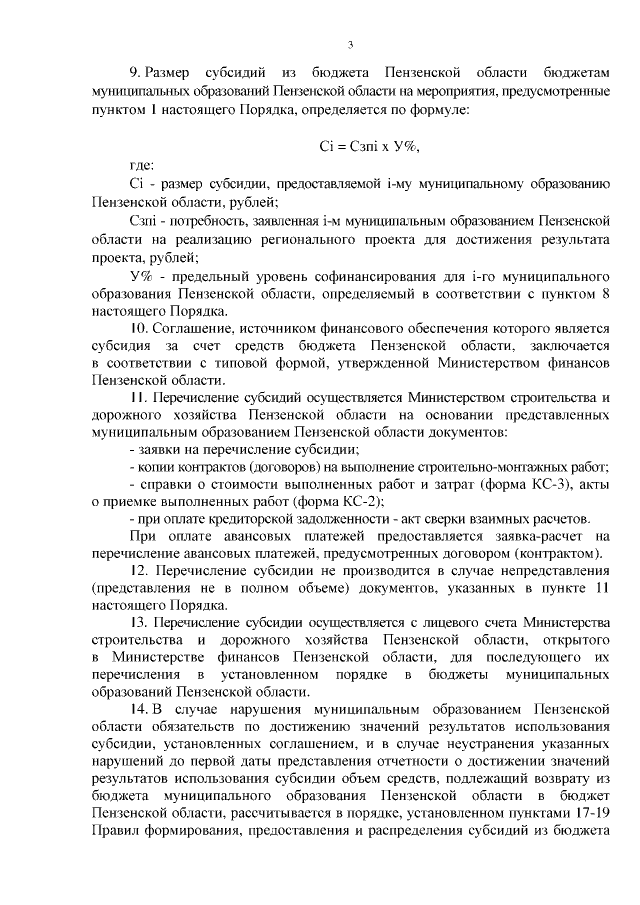 3

9. Размер субсидий из бюджета Пензенской области бюджетам муниципальных образований Пензенской области на мероприятия, предусмотренные пунктом 1 настоящего Порядка, определяется по формуле:

Сi = Сзпi х У%,

где:

Сi - размер субсидии, предоставляемой i-му муниципальному образованию Пензенской области, рублей;

Сзпi - потребность, заявленная i-м муниципальным образованием Пензенской области на реализацию регионального проекта для достижения результата проекта, рублей;

У% - предельный уровень софинансирования для i-го муниципального образования Пензенской области, определяемый в соответствии с пунктом 8 настоящего Порядка.

10. Соглашение, источником финансового обеспечения которого является субсидия за счет средств бюджета Пензенской области, заключается в соответствии с типовой формой, утвержденной Министерством финансов Пензенской области.

11. Перечисление субсидий осуществляется Министерством строительства и дорожного хозяйства Пензенской области на основании представленных муниципальным образованием Пензенской области документов:

- заявки на перечисление субсидии;

- копии контрактов (договоров) на выполнение строительно-монтажных работ;

- справки о стоимости выполненных работ и затрат (форма КС-3), акты о приемке выполненных работ (форма КС-2);

- при оплате кредиторской задолженности - акт сверки взаимных расчетов.

При оплате авансовых платежей предоставляется заявка-расчет на перечисление авансовых платежей, предусмотренных договором (контрактом).

12. Перечисление субсидии не производится в случае непредставления (представления не в полном объеме) документов, указанных в пункте 11 настоящего Порядка.

13. Перечисление субсидии осуществляется с лицевого счета Министерства строительства и дорожного хозяйства Пензенской области, открытого в Министерстве финансов Пензенской области, для последующего их перечисления в установленном порядке в бюджеты муниципальных образований Пензенской области.

14. В случае нарушения муниципальным образованием Пензенской области обязательств по достижению значений результатов использования субсидии, установленных соглашением, и в случае неустранения указанных нарушений до первой даты представления отчетности о достижении значений результатов использования субсидии объем средств, подлежащий возврату из бюджета муниципального образования Пензенской области в бюджет Пензенской области, рассчитывается в порядке, установленном пунктами 17-19 Правил формирования, предоставления и распределения субсидий из бюджета